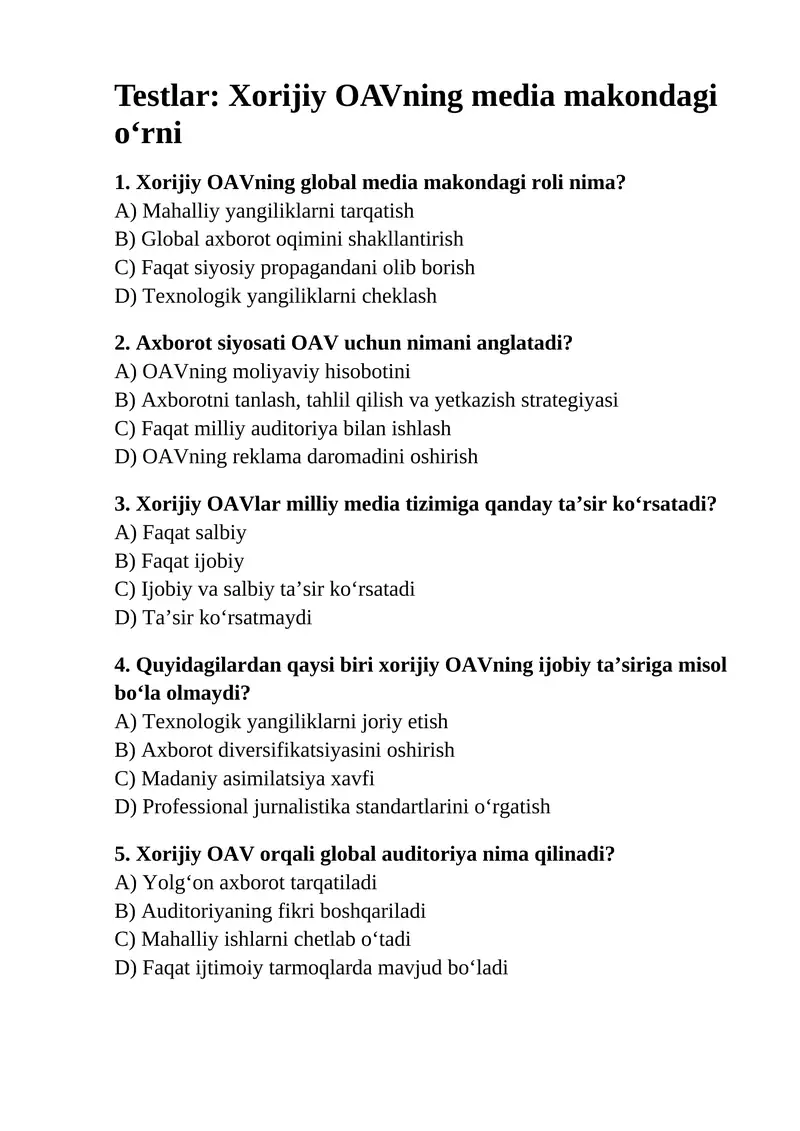 Testlar: Xorijiy OAVning media makondagi o‘rni

1. Xorijiy OAVning global media makondagi roli nima?
A) Mahalliy yangiliklarni tarqatish
B) Global axborot oqimini shakllantirish
C) Faqat siyosiy propagandani olib borish
D) Texnologik yangiliklarni cheklash

2. Axborot siyosati OAV uchun nimani anglatadi?
A) OAVning moliyaviy hisobotini
B) Axborotni tanlash, tahlil qilish va yetkazish strategiyasi
C) Faqat milliy auditoriya bilan ishlash
D) OAVning reklama daromadini oshirish

3. Xorijiy OAVlar milliy media tizimiga qanday ta’sir ko‘rsatadi?
A) Faqat salbiy
B) Faqat ijobiy
C) Ijobiy va salbiy ta’sir ko‘rsatadi
D) Ta’sir ko‘rsatmaydi

4. Quyidagilardan qaysi biri xorijiy OAVning ijobiy ta’siriga misol bo‘la olmaydi?
A) Texnologik yangiliklarni joriy etish
B) Axborot diversifikatsiyasini oshirish
C) Madaniy asimilatsiya xavfi
D) Professional jurnalistika standartlarini o‘rgatish

5. Xorijiy OAV orqali global auditoriya nima qilinadi?
A) Yolg‘on axborot tarqatiladi
B) Auditoriyaning fikri boshqariladi
C) Mahalliy ishlarni chetlab o‘tadi
D) Faqat ijtimoiy tarmoqlarda mavjud bo‘ladi